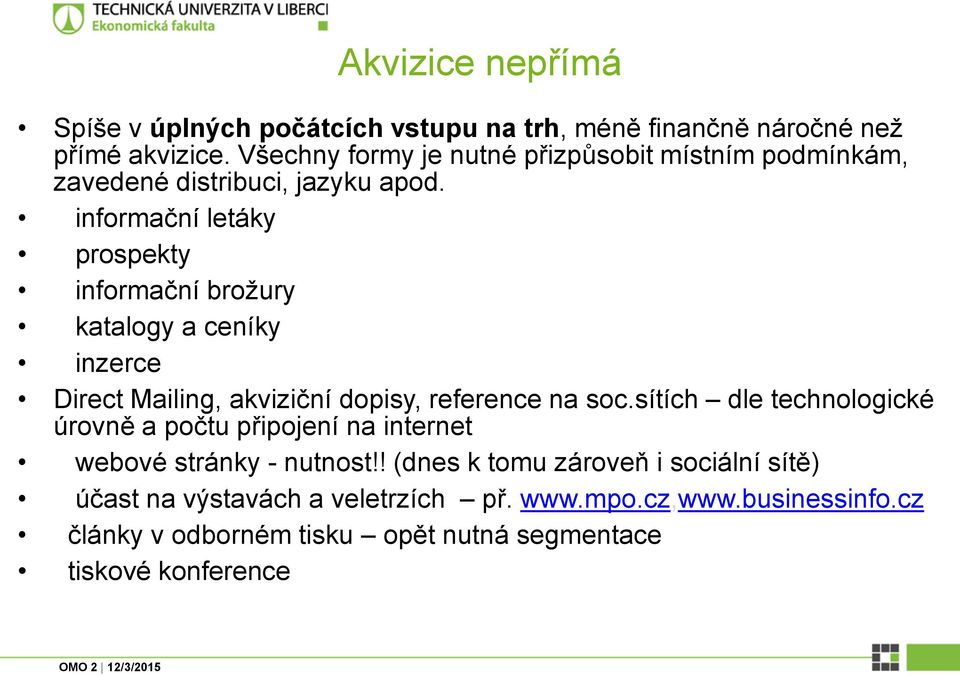 TECHNICKÁ UNIVERZITA V LIBERCI
Ekonomická fakulta

Akvizice nepřímá

• Spíše v úplných počátcích vstupu na trh, méně finančně náročné než přímé akvizice. Všechny formy je nutné přizpůsobit místním podmínkám, zavedené distribuci, jazyku apod.
• informační letáky
• prospekty
• informační brožury
• katalogy a ceníky
• inzerce
• Direct Mailing, akviziční dopisy, reference na soc.sítích – dle technologické úrovně a počtu připojení na internet
• webové stránky - nutnost!! (dnes k tomu zároveň i sociální sítě)
• účast na výstavách a veletrzích – př. www.mpo.cz, www.businessinfo.cz
• články v odborném tisku – opět nutná segmentace
• tiskové konference

OMO 2 | 12/3/2015